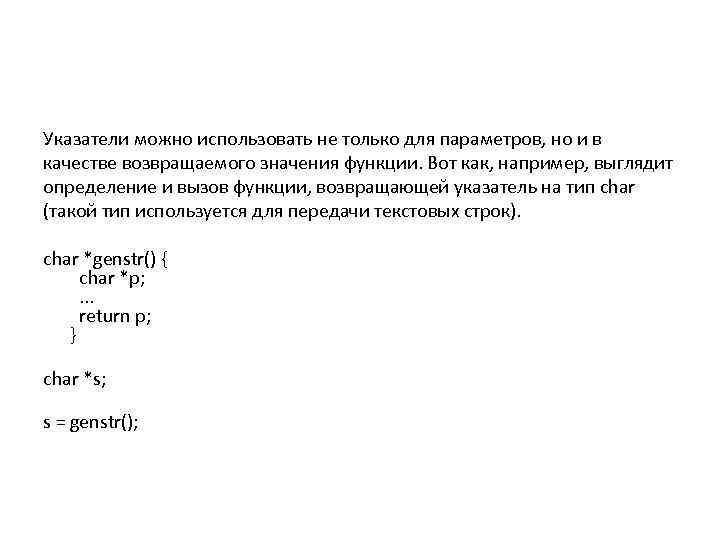 Указатели можно использовать не только для параметров, но и в качестве возвращаемого значения функции. Вот как, например, выглядит определение и вызов функции, возвращающей указатель на тип char (такой тип используется для передачи текстовых строк).

char *genstr() {
    char *p;
    ...
    return p;
  }

char *s;

s = genstr();